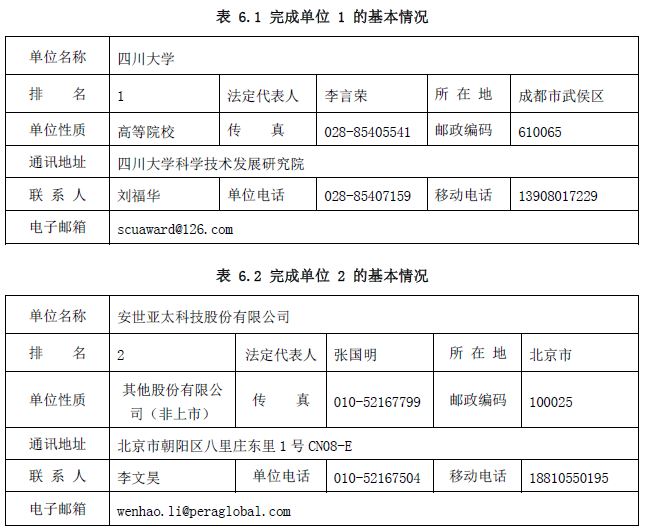 表 6.1 完成单位 1 的基本情况

| 单位名称 | 四川大学 | | | | |
|---|---|---|---|---|---|
| 排　　名 | 1 | 法定代表人 | 李言荣 | 所 在 地 | 成都市武侯区 |
| 单位性质 | 高等院校 | 传　　真 | 028-85405541 | 邮政编码 | 610065 |
| 通讯地址 | 四川大学科学技术发展研究院 | | | | |
| 联 系 人 | 刘福华 | 单位电话 | 028-85407159 | 移动电话 | 13908017229 |
| 电子邮箱 | scuaward@126.com | | | | |

表 6.2 完成单位 2 的基本情况

| 单位名称 | 安世亚太科技股份有限公司 | | | | |
|---|---|---|---|---|---|
| 排　　名 | 2 | 法定代表人 | 张国明 | 所 在 地 | 北京市 |
| 单位性质 | 其他股份有限公司（非上市） | 传　　真 | 010-52167799 | 邮政编码 | 100025 |
| 通讯地址 | 北京市朝阳区八里庄东里 1 号 CN08-E | | | | |
| 联 系 人 | 李文昊 | 单位电话 | 010-52167504 | 移动电话 | 18810550195 |
| 电子邮箱 | wenhao.li@peraglobal.com | | | | |